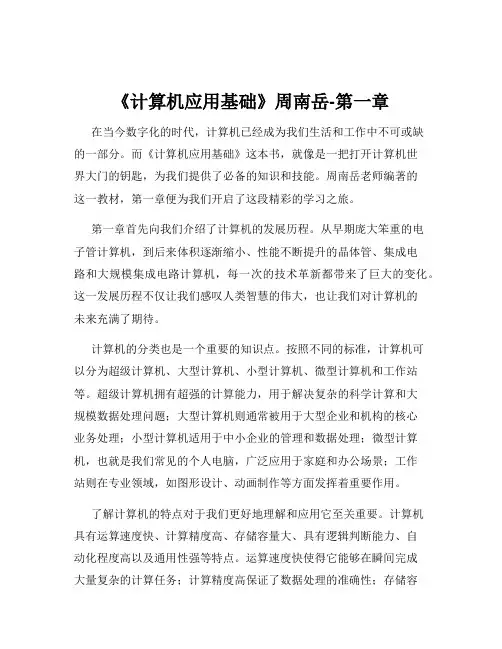 《计算机应用基础》周南岳-第一章

在当今数字化的时代，计算机已经成为我们生活和工作中不可或缺的一部分。而《计算机应用基础》这本书，就像是一把打开计算机世界大门的钥匙，为我们提供了必备的知识和技能。周南岳老师编著的这一教材，第一章便为我们开启了这段精彩的学习之旅。

第一章首先向我们介绍了计算机的发展历程。从早期庞大笨重的电子管计算机，到后来体积逐渐缩小、性能不断提升的晶体管、集成电路和大规模集成电路计算机，每一次的技术革新都带来了巨大的变化。这一发展历程不仅让我们感叹人类智慧的伟大，也让我们对计算机的未来充满了期待。

计算机的分类也是一个重要的知识点。按照不同的标准，计算机可以分为超级计算机、大型计算机、小型计算机、微型计算机和工作站等。超级计算机拥有超强的计算能力，用于解决复杂的科学计算和大规模数据处理问题；大型计算机则通常被用于大型企业和机构的核心业务处理；小型计算机适用于中小企业的管理和数据处理；微型计算机，也就是我们常见的个人电脑，广泛应用于家庭和办公场景；工作站则在专业领域，如图形设计、动画制作等方面发挥着重要作用。

了解计算机的特点对于我们更好地理解和应用它至关重要。计算机具有运算速度快、计算精度高、存储容量大、具有逻辑判断能力、自动化程度高以及通用性强等特点。运算速度快使得它能够在瞬间完成大量复杂的计算任务；计算精度高保证了数据处理的准确性；存储容